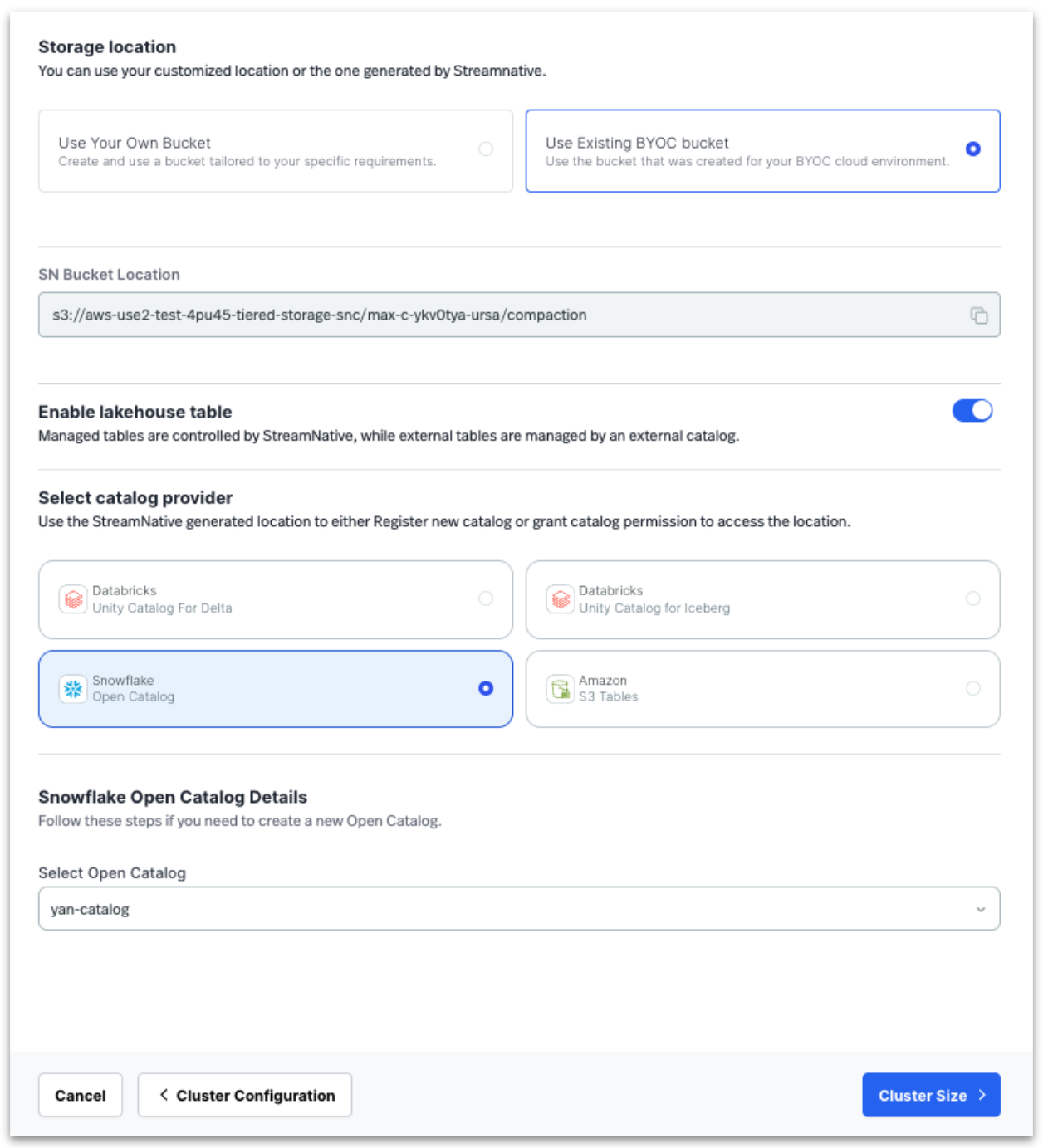 Storage location
You can use your customized location or the one generated by Streamnative.

Use Your Own Bucket
Create and use a bucket tailored to your specific requirements.

Use Existing BYOC bucket
Use the bucket that was created for your BYOC cloud environment.

SN Bucket Location

s3://aws-use2-test-4pu45-tiered-storage-snc/max-c-ykv0tya-ursa/compaction

Enable lakehouse table
Managed tables are controlled by StreamNative, while external tables are managed by an external catalog.

Select catalog provider
Use the StreamNative generated location to either Register new catalog or grant catalog permission to access the location.

Databricks
Unity Catalog For Delta

Databricks
Unity Catalog for Iceberg

Snowflake
Open Catalog

Amazon
S3 Tables

Snowflake Open Catalog Details
Follow these steps if you need to create a new Open Catalog.

Select Open Catalog

yan-catalog

Cancel

Cluster Configuration

Cluster Size